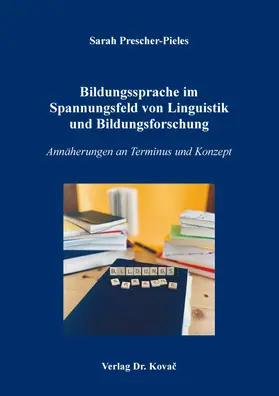 Sarah Prescher-Pieles

Bildungssprache im Spannungsfeld von Linguistik und Bildungsforschung

Annäherungen an Terminus und Konzept

BILDUNGS
SPRACHE

Verlag Dr. Kovač